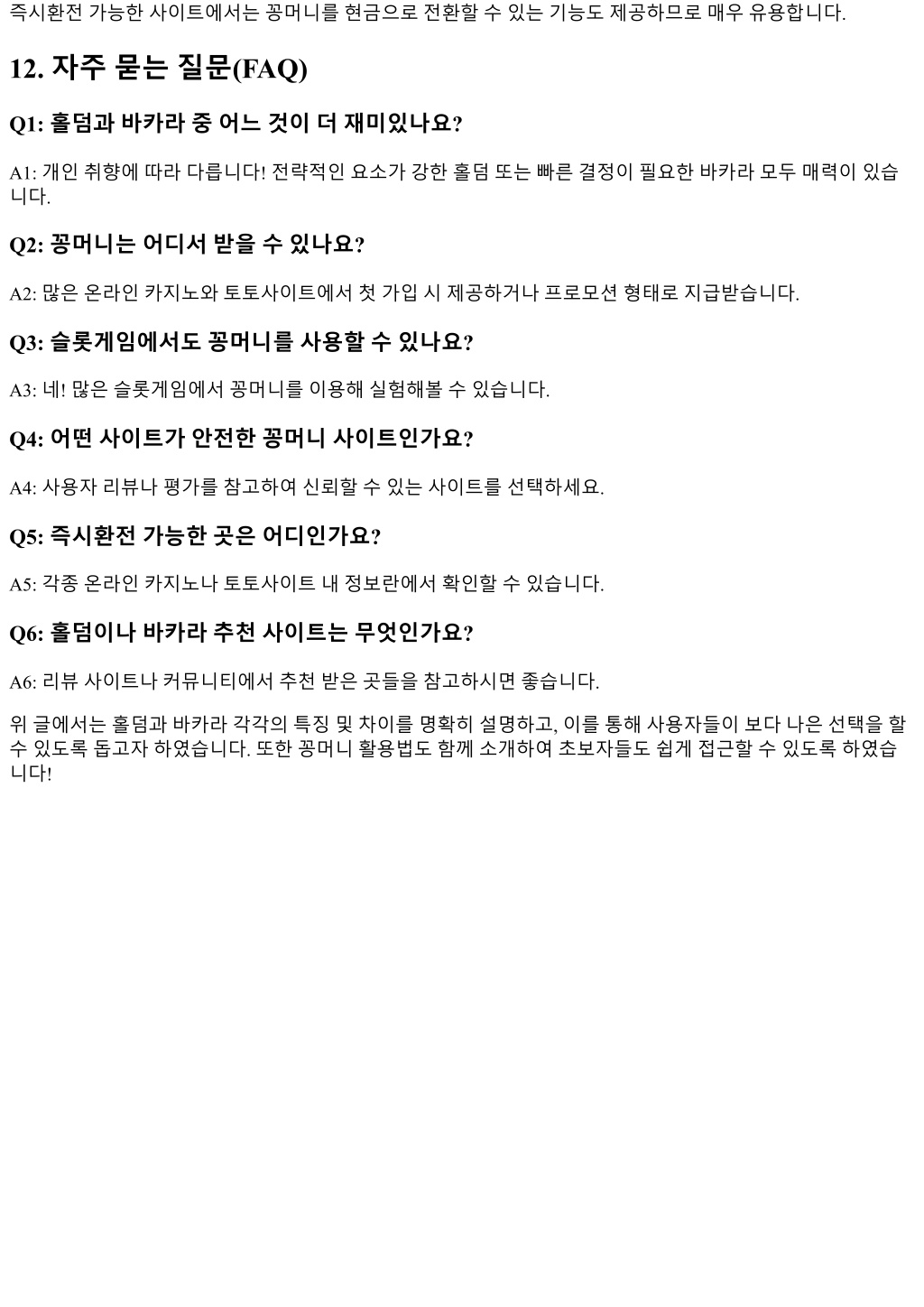 즉시환전 가능한 사이트에서는 꽁머니를 현금으로 전환할 수 있는 기능도 제공하므로 매우 유용합니다.

12. 자주 묻는 질문(FAQ)

Q1: 홀덤과 바카라 중 어느 것이 더 재미있나요?

A1: 개인 취향에 따라 다릅니다! 전략적인 요소가 강한 홀덤 또는 빠른 결정이 필요한 바카라 모두 매력이 있습니다.

Q2: 꽁머니는 어디서 받을 수 있나요?

A2: 많은 온라인 카지노와 토토사이트에서 첫 가입 시 제공하거나 프로모션 형태로 지급받습니다.

Q3: 슬롯게임에서도 꽁머니를 사용할 수 있나요?

A3: 네! 많은 슬롯게임에서 꽁머니를 이용해 실험해볼 수 있습니다.

Q4: 어떤 사이트가 안전한 꽁머니 사이트인가요?

A4: 사용자 리뷰나 평가를 참고하여 신뢰할 수 있는 사이트를 선택하세요.

Q5: 즉시환전 가능한 곳은 어디인가요?

A5: 각종 온라인 카지노나 토토사이트 내 정보란에서 확인할 수 있습니다.

Q6: 홀덤이나 바카라 추천 사이트는 무엇인가요?

A6: 리뷰 사이트나 커뮤니티에서 추천 받은 곳들을 참고하시면 좋습니다.

위 글에서는 홀덤과 바카라 각각의 특징 및 차이를 명확히 설명하고, 이를 통해 사용자들이 보다 나은 선택을 할 수 있도록 돕고자 하였습니다. 또한 꽁머니 활용법도 함께 소개하여 초보자들도 쉽게 접근할 수 있도록 하였습니다!